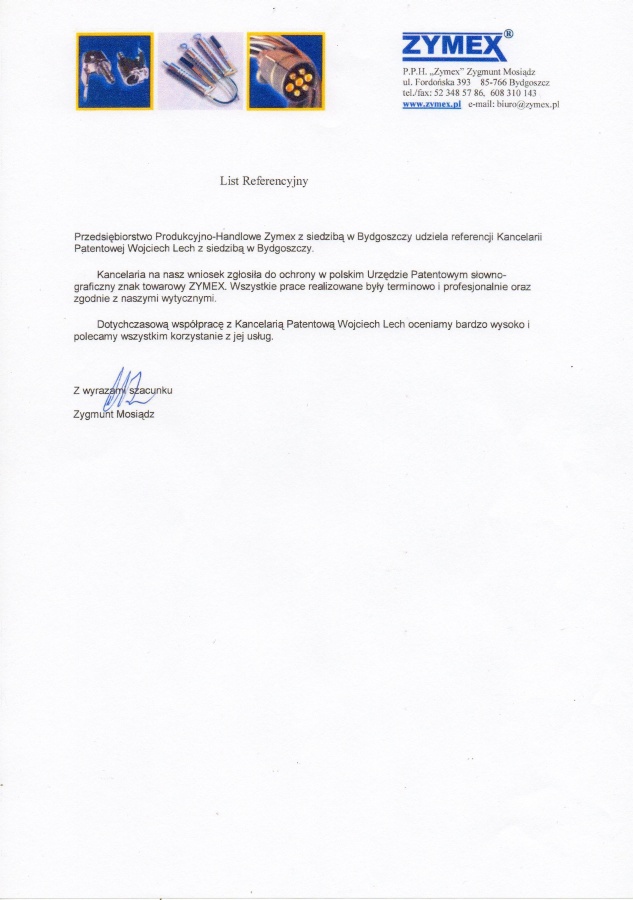 ZYMEX®

P.P.H. „Zymex" Zygmunt Mosiądz
ul. Fordońska 393 85-766 Bydgoszcz
tel./fax: 52 348 57 86, 608 310 143
www.zymex.pl e-mail: biuro@zymex.pl

List Referencyjny

Przedsiębiorstwo Produkcyjno-Handlowe Zymex z siedzibą w Bydgoszczy udziela referencji Kancelarii Patentowej Wojciech Lech z siedzibą w Bydgoszczy.

Kancelaria na nasz wniosek zgłosiła do ochrony w polskim Urzędzie Patentowym słowno-graficzny znak towarowy ZYMEX. Wszystkie prace realizowane były terminowo i profesjonalnie oraz zgodnie z naszymi wytycznymi.

Dotychczasową współpracę z Kancelarią Patentową Wojciech Lech oceniamy bardzo wysoko i polecamy wszystkim korzystanie z jej usług.

Z wyrazami szacunku
Zygmunt Mosiądz